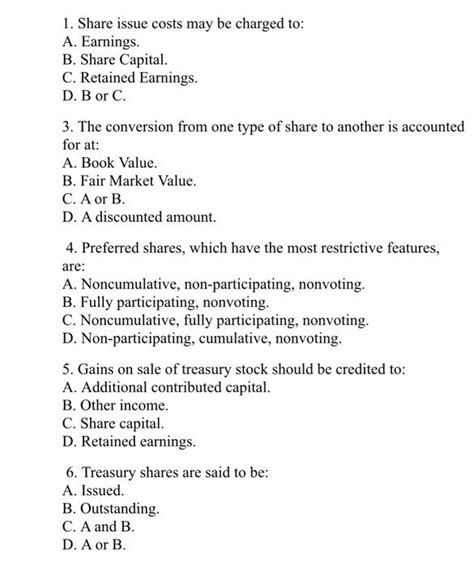 1. Share issue costs may be charged to:
A. Earnings.
B. Share Capital.
C. Retained Earnings.
D. B or C.

3. The conversion from one type of share to another is accounted for at:
A. Book Value.
B. Fair Market Value.
C. A or B.
D. A discounted amount.

4. Preferred shares, which have the most restrictive features, are:
A. Noncumulative, non-participating, nonvoting.
B. Fully participating, nonvoting.
C. Noncumulative, fully participating, nonvoting.
D. Non-participating, cumulative, nonvoting.

5. Gains on sale of treasury stock should be credited to:
A. Additional contributed capital.
B. Other income.
C. Share capital.
D. Retained earnings.

6. Treasury shares are said to be:
A. Issued.
B. Outstanding.
C. A and B.
D. A or B.